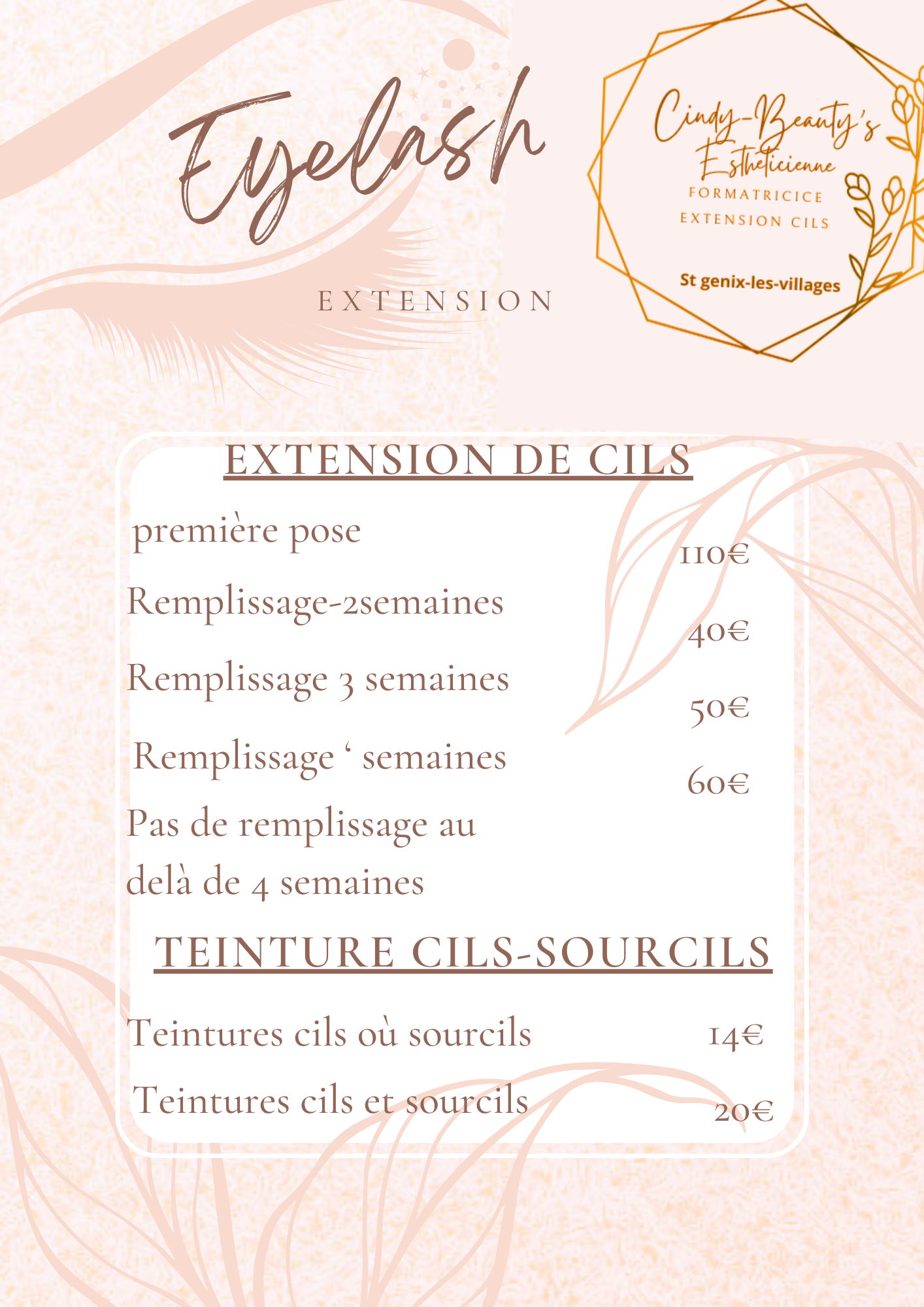 Eyelash

EXTENSION

Cindy-Beauty's Estheticienne

FORMATRICICE

EXTENSION CILS

St genix-les-villages

EXTENSION DE CILS

première pose 110€

Remplissage-2semaines 40€

Remplissage 3 semaines 50€

Remplissage ‘ semaines 60€

Pas de remplissage au delà de 4 semaines

TEINTURE CILS-SOURCILS

Teintures cils où sourcils 14€

Teintures cils et sourcils 20€